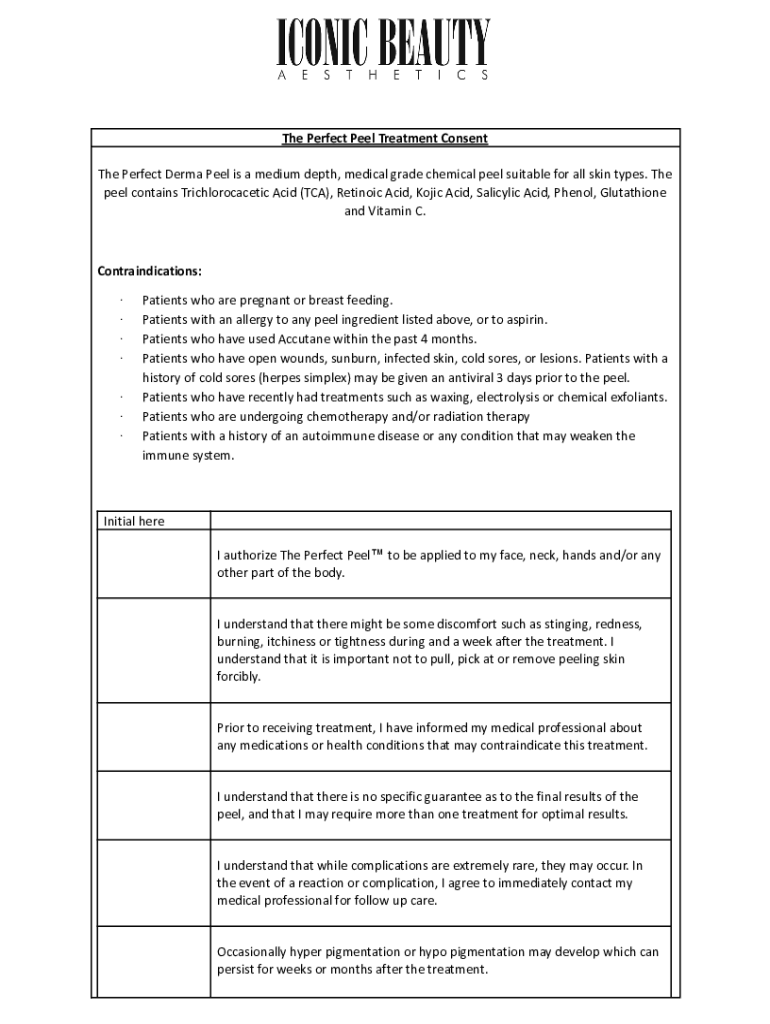 ICONIC BEAUTY
AESTHETICS

The Perfect Peel Treatment Consent

The Perfect Derma Peel is a medium depth, medical grade chemical peel suitable for all skin types. The peel contains Trichlorocacetic Acid (TCA), Retinoic Acid, Kojic Acid, Salicylic Acid, Phenol, Glutathione and Vitamin C.

Contraindications:

· Patients who are pregnant or breast feeding.
· Patients with an allergy to any peel ingredient listed above, or to aspirin.
· Patients who have used Accutane within the past 4 months.
· Patients who have open wounds, sunburn, infected skin, cold sores, or lesions. Patients with a history of cold sores (herpes simplex) may be given an antiviral 3 days prior to the peel.
· Patients who have recently had treatments such as waxing, electrolysis or chemical exfoliants.
· Patients who are undergoing chemotherapy and/or radiation therapy
· Patients with a history of an autoimmune disease or any condition that may weaken the immune system.

| Initial here | |
|---|---|
| | I authorize The Perfect Peel™ to be applied to my face, neck, hands and/or any other part of the body. |
| | I understand that there might be some discomfort such as stinging, redness, burning, itchiness or tightness during and a week after the treatment. I understand that it is important not to pull, pick at or remove peeling skin forcibly. |
| | Prior to receiving treatment, I have informed my medical professional about any medications or health conditions that may contraindicate this treatment. |
| | I understand that there is no specific guarantee as to the final results of the peel, and that I may require more than one treatment for optimal results. |
| | I understand that while complications are extremely rare, they may occur. In the event of a reaction or complication, I agree to immediately contact my medical professional for follow up care. |
| | Occasionally hyper pigmentation or hypo pigmentation may develop which can persist for weeks or months after the treatment. |